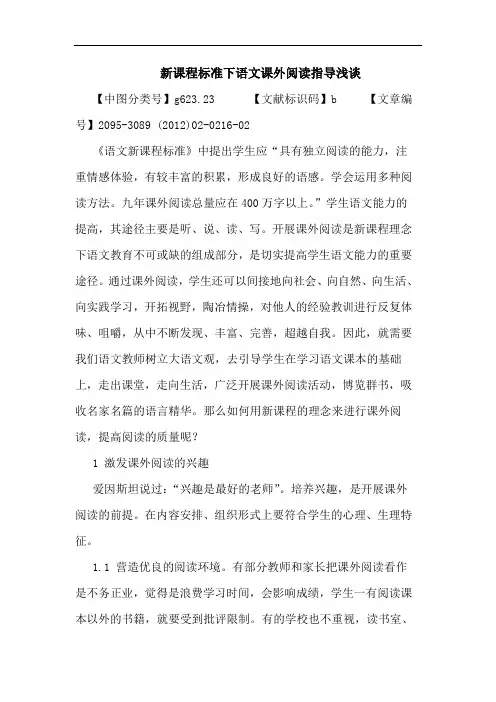 新课程标准下语文课外阅读指导浅谈

【中图分类号】g623.23　　【文献标识码】b　　【文章编号】2095-3089 (2012)02-0216-02

《语文新课程标准》中提出学生应“具有独立阅读的能力，注重情感体验，有较丰富的积累，形成良好的语感。学会运用多种阅读方法。九年课外阅读总量应在400万字以上。”学生语文能力的提高，其途径主要是听、说、读、写。开展课外阅读是新课程理念下语文教育不可或缺的组成部分，是切实提高学生语文能力的重要途径。通过课外阅读，学生还可以间接地向社会、向自然、向生活、向实践学习，开拓视野，陶冶情操，对他人的经验教训进行反复体味、咀嚼，从中不断发现、丰富、完善，超越自我。因此，就需要我们语文教师树立大语文观，去引导学生在学习语文课本的基础上，走出课堂，走向生活，广泛开展课外阅读活动，博览群书，吸收名家名篇的语言精华。那么如何用新课程的理念来进行课外阅读，提高阅读的质量呢？

1 激发课外阅读的兴趣

爱因斯坦说过：“兴趣是最好的老师”。培养兴趣，是开展课外阅读的前提。在内容安排、组织形式上要符合学生的心理、生理特征。

1.1 营造优良的阅读环境。有部分教师和家长把课外阅读看作是不务正业，觉得是浪费学习时间，会影响成绩，学生一有阅读课本以外的书籍，就要受到批评限制。有的学校也不重视，读书室、